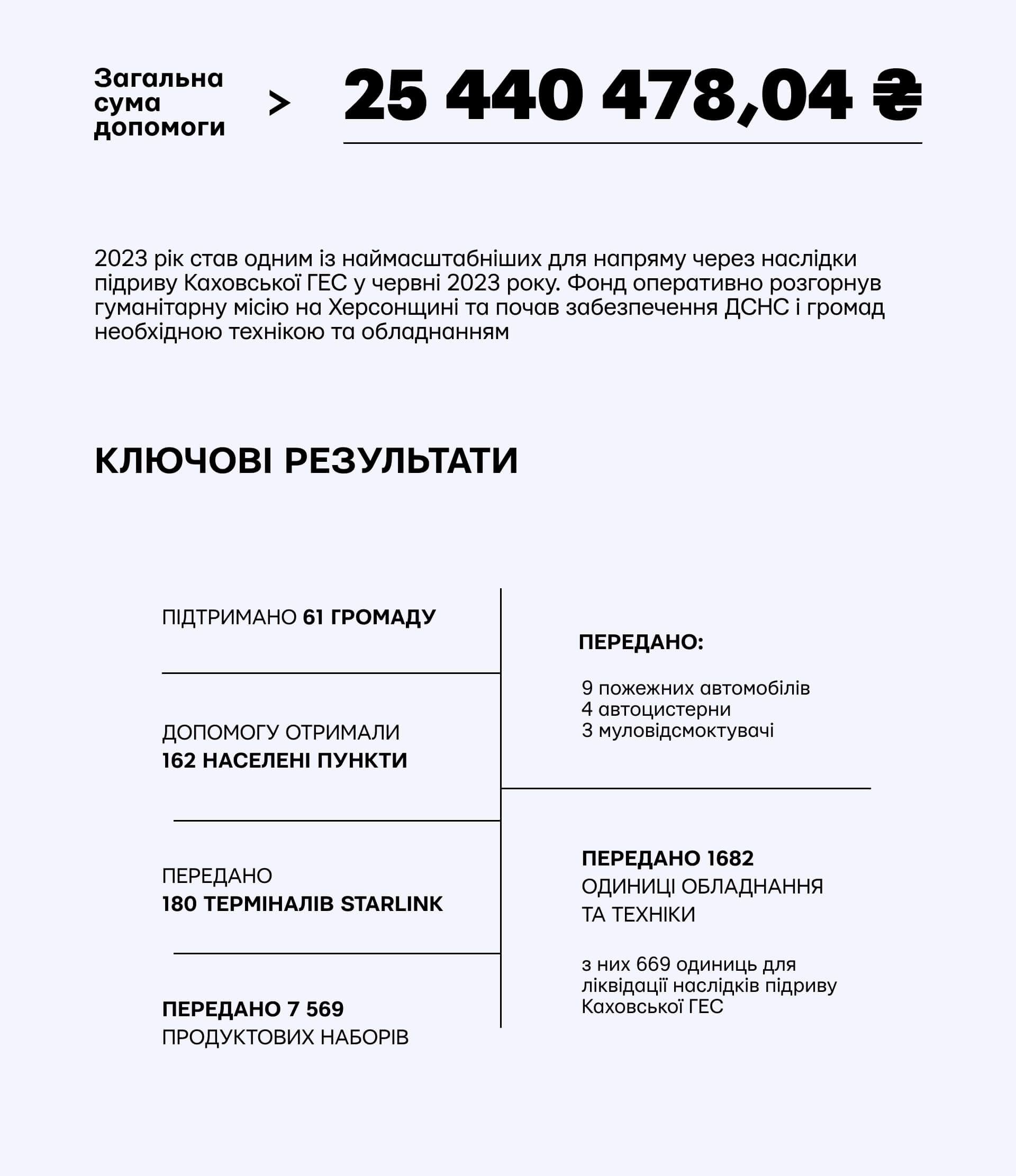 Загальна
сума
допомоги

>

25 440 478,04 ₴

2023 рік став одним із наймасштабніших для напряму через наслідки підриву Каховської ГЕС у червні 2023 року. Фонд оперативно розгорнув гуманітарну місію на Херсонщині та почав забезпечення ДСНС і громад необхідною технікою та обладнанням

КЛЮЧОВІ РЕЗУЛЬТАТИ

ПІДТРИМАНО 61 ГРОМАДУ

ДОПОМОГУ ОТРИМАЛИ
162 НАСЕЛЕНІ ПУНКТИ

ПЕРЕДАНО
180 ТЕРМІНАЛІВ STARLINK

ПЕРЕДАНО 7 569
ПРОДУКТОВИХ НАБОРІВ

ПЕРЕДАНО:

9 пожежних автомобілів
4 автоцистерни
3 муловідсмоктувачі

ПЕРЕДАНО 1682
ОДИНИЦІ ОБЛАДНАННЯ
ТА ТЕХНІКИ

з них 669 одиниць для ліквідації наслідків підриву Каховської ГЕС